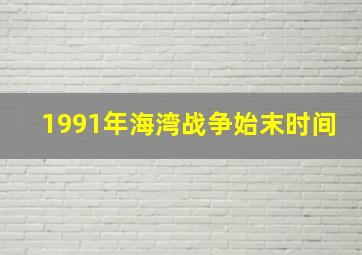 1991年海湾战争始末时间